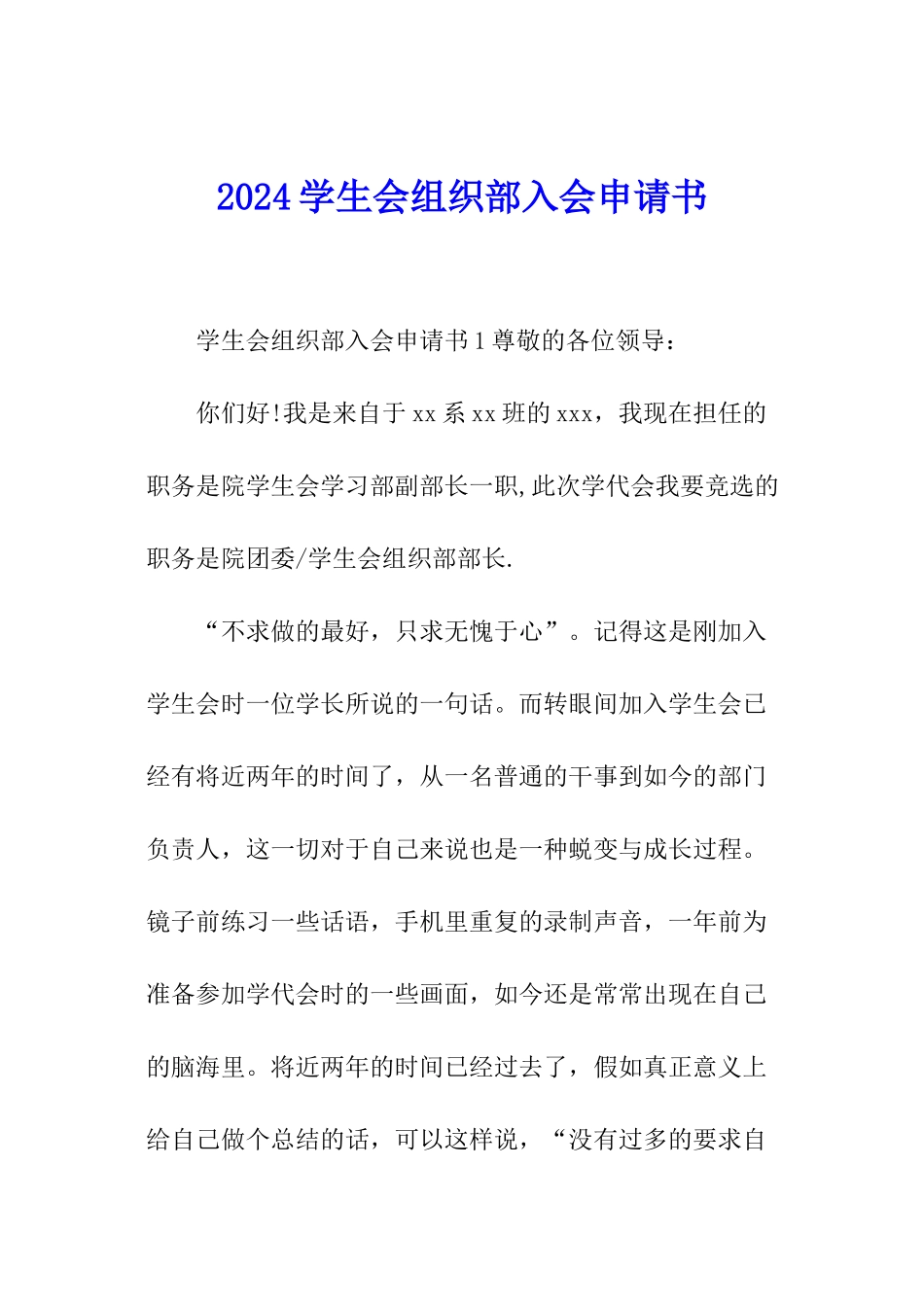 2024学生会组织部入会申请书

学生会组织部入会申请书1尊敬的各位领导：

你们好!我是来自于xx系xx班的xxx，我现在担任的职务是院学生会学习部副部长一职,此次学代会我要竞选的职务是院团委/学生会组织部部长.

“不求做的最好，只求无愧于心”。记得这是刚加入学生会时一位学长所说的一句话。而转眼间加入学生会已经有将近两年的时间了，从一名普通的干事到如今的部门负责人，这一切对于自己来说也是一种蜕变与成长过程。镜子前练习一些话语，手机里重复的录制声音，一年前为准备参加学代会时的一些画面，如今还是常常出现在自己的脑海里。将近两年的时间已经过去了，假如真正意义上给自己做个总结的话，可以这样说，“没有过多的要求自